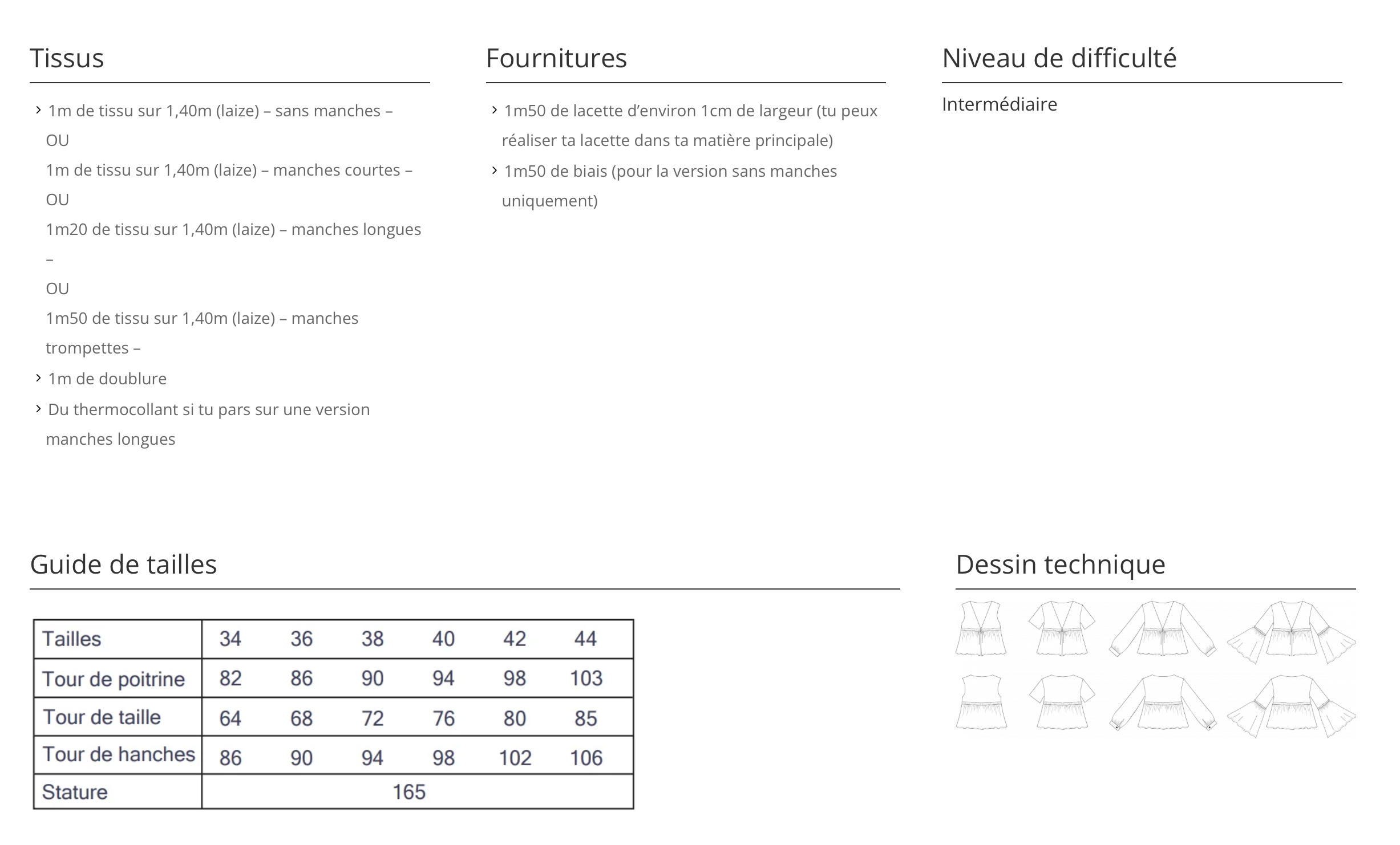 Tissus

1m de tissu sur 1,40m (laize) – sans manches –
OU
1m de tissu sur 1,40m (laize) – manches courtes –
OU
1m20 de tissu sur 1,40m (laize) – manches longues –
OU
1m50 de tissu sur 1,40m (laize) – manches trompettes –

1m de doublure

Du thermocollant si tu pars sur une version manches longues

Fournitures

1m50 de lacette d'environ 1cm de largeur (tu peux réaliser ta lacette dans ta matière principale)

1m50 de biais (pour la version sans manches uniquement)

Niveau de difficulté

Intermédiaire

Guide de tailles

| Tailles | 34 | 36 | 38 | 40 | 42 | 44 |
|---|---|---|---|---|---|---|
| Tour de poitrine | 82 | 86 | 90 | 94 | 98 | 103 |
| Tour de taille | 64 | 68 | 72 | 76 | 80 | 85 |
| Tour de hanches | 86 | 90 | 94 | 98 | 102 | 106 |
| Stature | 165 | | | | | |

Dessin technique